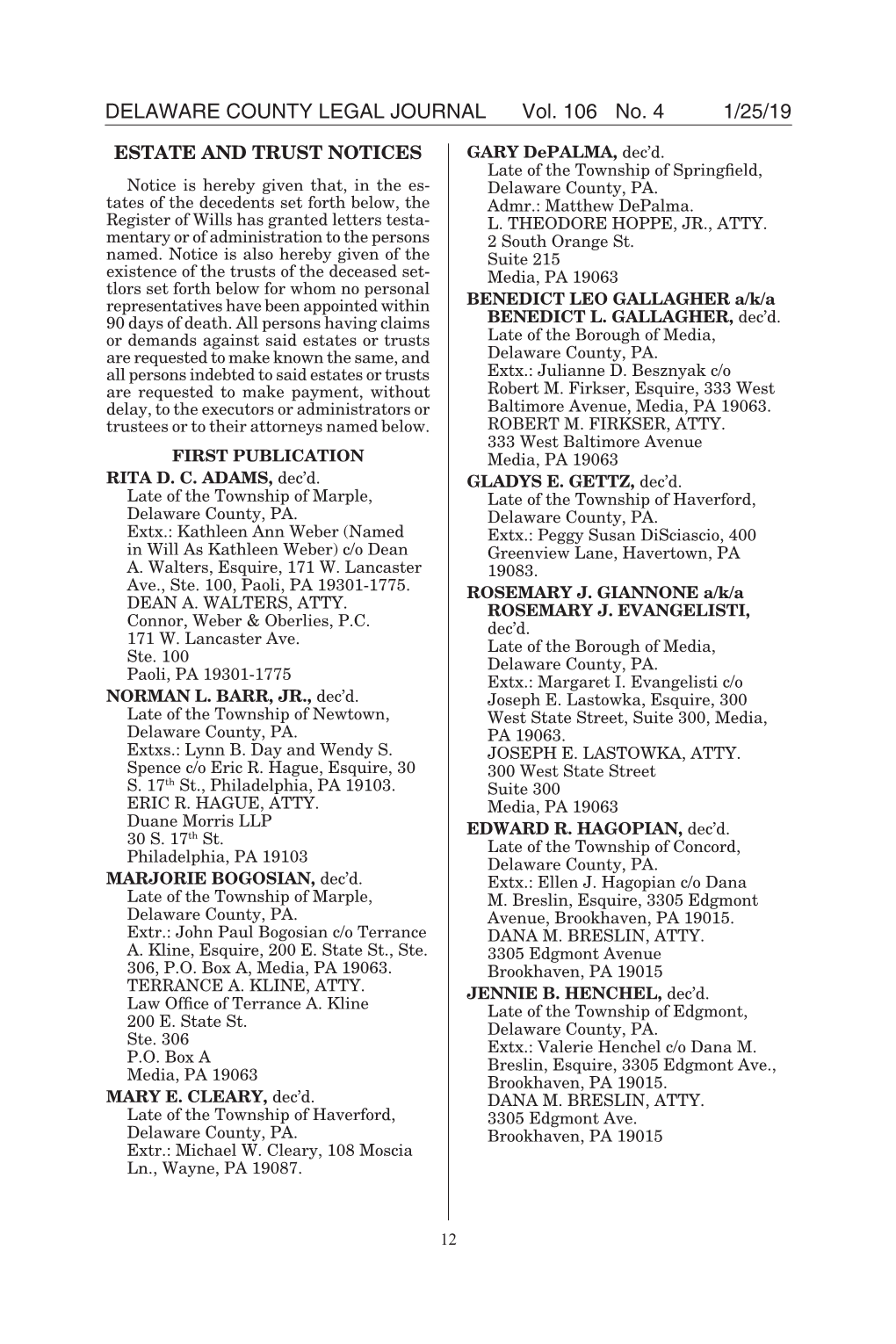 DELAWARE COUNTY LEGAL JOURNAL Vol. 106 No. 4 1/25/19

ESTATE AND TRUST NOTICES

Notice is hereby given that, in the estates of the decedents set forth below, the Register of Wills has granted letters testamentary or of administration to the persons named. Notice is also hereby given of the existence of the trusts of the deceased settlors set forth below for whom no personal representatives have been appointed within 90 days of death. All persons having claims or demands against said estates or trusts are requested to make known the same, and all persons indebted to said estates or trusts are requested to make payment, without delay, to the executors or administrators or trustees or to their attorneys named below.

FIRST PUBLICATION

RITA D. C. ADAMS, dec'd.
Late of the Township of Marple, Delaware County, PA.
Extx.: Kathleen Ann Weber (Named in Will As Kathleen Weber) c/o Dean A. Walters, Esquire, 171 W. Lancaster Ave., Ste. 100, Paoli, PA 19301-1775.
DEAN A. WALTERS, ATTY.
Connor, Weber & Oberlies, P.C.
171 W. Lancaster Ave.
Ste. 100
Paoli, PA 19301-1775

NORMAN L. BARR, JR., dec'd.
Late of the Township of Newtown, Delaware County, PA.
Extxs.: Lynn B. Day and Wendy S. Spence c/o Eric R. Hague, Esquire, 30 S. 17$^{th}$ St., Philadelphia, PA 19103.
ERIC R. HAGUE, ATTY.
Duane Morris LLP
30 S. 17$^{th}$ St.
Philadelphia, PA 19103

MARJORIE BOGOSIAN, dec'd.
Late of the Township of Marple, Delaware County, PA.
Extr.: John Paul Bogosian c/o Terrance A. Kline, Esquire, 200 E. State St., Ste. 306, P.O. Box A, Media, PA 19063.
TERRANCE A. KLINE, ATTY.
Law Office of Terrance A. Kline
200 E. State St.
Ste. 306
P.O. Box A
Media, PA 19063

MARY E. CLEARY, dec'd.
Late of the Township of Haverford, Delaware County, PA.
Extr.: Michael W. Cleary, 108 Moscia Ln., Wayne, PA 19087.

GARY DePALMA, dec'd.
Late of the Township of Springfield, Delaware County, PA.
Admr.: Matthew DePalma.
L. THEODORE HOPPE, JR., ATTY.
2 South Orange St.
Suite 215
Media, PA 19063

BENEDICT LEO GALLAGHER a/k/a BENEDICT L. GALLAGHER, dec'd.
Late of the Borough of Media, Delaware County, PA.
Extx.: Julianne D. Besznyak c/o Robert M. Firkser, Esquire, 333 West Baltimore Avenue, Media, PA 19063.
ROBERT M. FIRKSER, ATTY.
333 West Baltimore Avenue
Media, PA 19063

GLADYS E. GETTZ, dec'd.
Late of the Township of Haverford, Delaware County, PA.
Extx.: Peggy Susan DiSciascio, 400 Greenview Lane, Havertown, PA 19083.

ROSEMARY J. GIANNONE a/k/a ROSEMARY J. EVANGELISTI, dec'd.
Late of the Borough of Media, Delaware County, PA.
Extx.: Margaret I. Evangelisti c/o Joseph E. Lastowka, Esquire, 300 West State Street, Suite 300, Media, PA 19063.
JOSEPH E. LASTOWKA, ATTY.
300 West State Street
Suite 300
Media, PA 19063

EDWARD R. HAGOPIAN, dec'd.
Late of the Township of Concord, Delaware County, PA.
Extx.: Ellen J. Hagopian c/o Dana M. Breslin, Esquire, 3305 Edgmont Avenue, Brookhaven, PA 19015.
DANA M. BRESLIN, ATTY.
3305 Edgmont Avenue
Brookhaven, PA 19015

JENNIE B. HENCHEL, dec'd.
Late of the Township of Edgmont, Delaware County, PA.
Extx.: Valerie Henchel c/o Dana M. Breslin, Esquire, 3305 Edgmont Ave., Brookhaven, PA 19015.
DANA M. BRESLIN, ATTY.
3305 Edgmont Ave.
Brookhaven, PA 19015

12